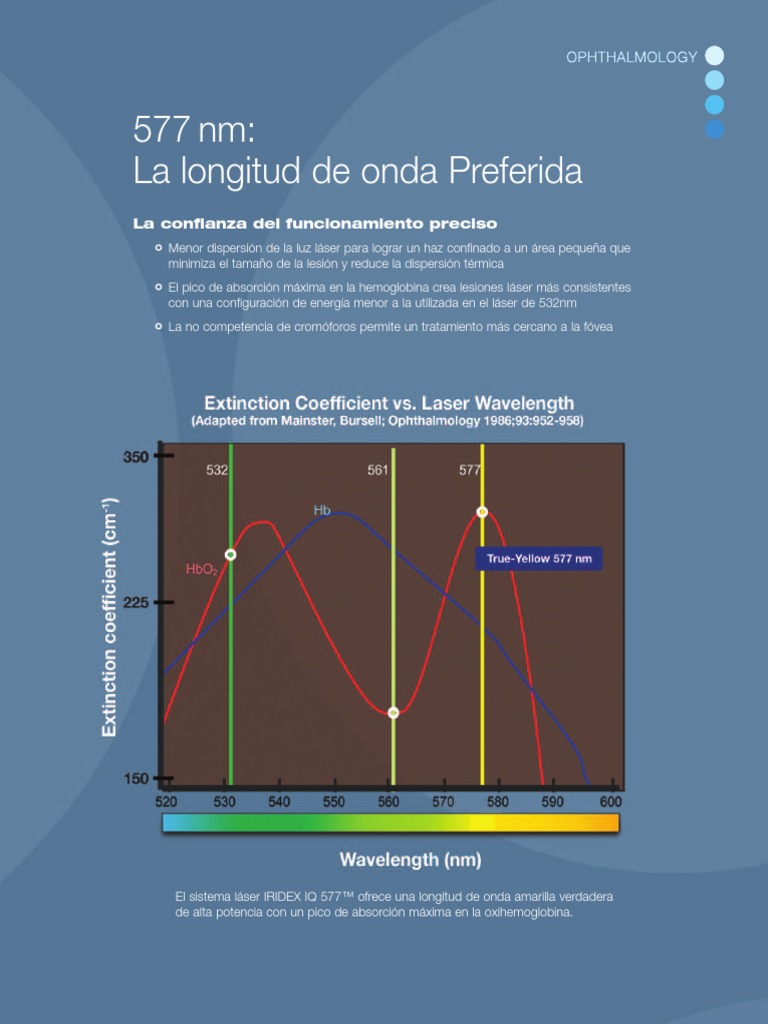 OPHTHALMOLOGY

577 nm:
La longitud de onda Preferida

La confianza del funcionamiento preciso

Menor dispersión de la luz láser para lograr un haz confinado a un área pequeña que minimiza el tamaño de la lesión y reduce la dispersión térmica

El pico de absorción máxima en la hemoglobina crea lesiones láser más consistentes con una configuración de energía menor a la utilizada en el láser de 532nm

La no competencia de cromóforos permite un tratamiento más cercano a la fóvea

Extinction Coefficient vs. Laser Wavelength
(Adapted from Mainster, Bursell; Ophthalmology 1986;93:952-958)

Extinction coefficient ($cm^{-1}$)

350
225
150

532
561
577

Hb
$HbO_2$

True-Yellow 577 nm

520 530 540 550 560 570 580 590 600

Wavelength (nm)

El sistema láser IRIDEX IQ 577™ ofrece una longitud de onda amarilla verdadera de alta potencia con un pico de absorción máxima en la oxihemoglobina.